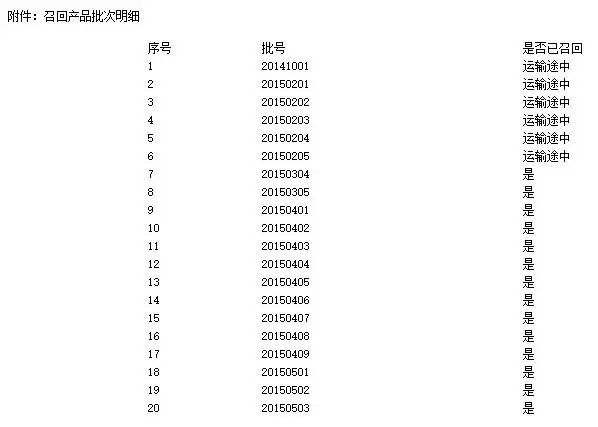 附件：召回产品批次明细

| 序号 | 批号 | 是否已召回 |
|---|---|---|
| 1 | 20141001 | 运输途中 |
| 2 | 20150201 | 运输途中 |
| 3 | 20150202 | 运输途中 |
| 4 | 20150203 | 运输途中 |
| 5 | 20150204 | 运输途中 |
| 6 | 20150205 | 运输途中 |
| 7 | 20150304 | 是 |
| 8 | 20150305 | 是 |
| 9 | 20150401 | 是 |
| 10 | 20150402 | 是 |
| 11 | 20150403 | 是 |
| 12 | 20150404 | 是 |
| 13 | 20150405 | 是 |
| 14 | 20150406 | 是 |
| 15 | 20150407 | 是 |
| 16 | 20150408 | 是 |
| 17 | 20150409 | 是 |
| 18 | 20150501 | 是 |
| 19 | 20150502 | 是 |
| 20 | 20150503 | 是 |